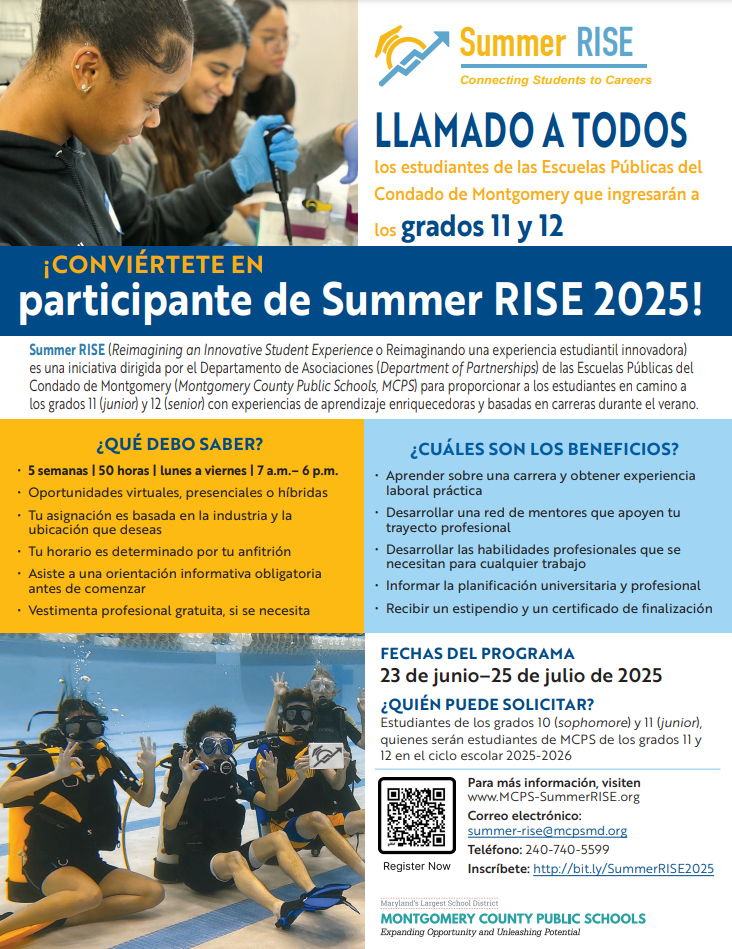 Summer RISE
Connecting Students to Careers

LLAMADO A TODOS
los estudiantes de las Escuelas Públicas del Condado de Montgomery que ingresarán a los grados 11 y 12

¡CONVIÉRTETE EN
participante de Summer RISE 2025!

Summer RISE (Reimagining an Innovative Student Experience o Reimaginando una experiencia estudiantil innovadora) es una iniciativa dirigida por el Departamento de Asociaciones (Department of Partnerships) de las Escuelas Públicas del Condado de Montgomery (Montgomery County Public Schools, MCPS) para proporcionar a los estudiantes en camino a los grados 11 (junior) y 12 (senior) con experiencias de aprendizaje enriquecedoras y basadas en carreras durante el verano.

¿QUÉ DEBO SABER?
• 5 semanas | 50 horas | lunes a viernes | 7 a.m.– 6 p.m.
• Oportunidades virtuales, presenciales o híbridas
• Tu asignación es basada en la industria y la ubicación que deseas
• Tu horario es determinado por tu anfitrión
• Asiste a una orientación informativa obligatoria antes de comenzar
• Vestimenta profesional gratuita, si se necesita

¿CUÁLES SON LOS BENEFICIOS?
• Aprender sobre una carrera y obtener experiencia laboral práctica
• Desarrollar una red de mentores que apoyen tu trayecto profesional
• Desarrollar las habilidades profesionales que se necesitan para cualquier trabajo
• Informar la planificación universitaria y profesional
• Recibir un estipendio y un certificado de finalización

FECHAS DEL PROGRAMA
23 de junio–25 de julio de 2025

¿QUIÉN PUEDE SOLICITAR?
Estudiantes de los grados 10 (sophomore) y 11 (junior), quienes serán estudiantes de MCPS de los grados 11 y 12 en el ciclo escolar 2025-2026

Register Now

Para más información, visiten
www.MCPS-SummerRISE.org
Correo electrónico:
summer-rise@mcpsmd.org
Teléfono: 240-740-5599
Inscríbete: http://bit.ly/SummerRISE2025

Maryland's Largest School District
MONTGOMERY COUNTY PUBLIC SCHOOLS
Expanding Opportunity and Unleashing Potential